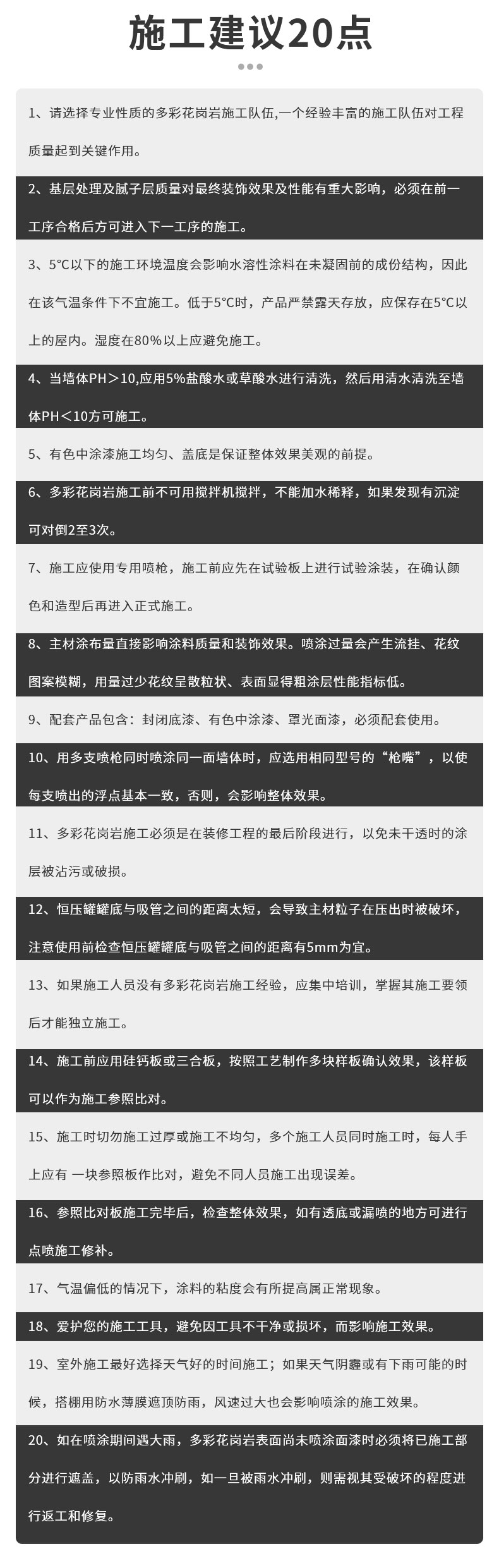 施工建议20点

1、请选择专业性质的多彩花岗岩施工队伍,一个经验丰富的施工队伍对工程质量起到关键作用。

2、基层处理及腻子层质量对最终装饰效果及性能有重大影响，必须在前一工序合格后方可进入下一工序的施工。

3、5°C以下的施工环境温度会影响水溶性涂料在未凝固前的成份结构，因此在该气温条件下不宜施工。低于5°C时，产品严禁露天存放，应保存在5°C以上的屋内。湿度在80%以上应避免施工。

4、当墙体PH＞10,应用5%盐酸水或草酸水进行清洗，然后用清水清洗至墙体PH＜10方可施工。

5、有色中涂漆施工均匀、盖底是保证整体效果美观的前提。

6、多彩花岗岩施工前不可用搅拌机搅拌，不能加水稀释，如果发现有沉淀可对倒2至3次。

7、施工应使用专用喷枪，施工前应先在试验板上进行试验涂装，在确认颜色和造型后再进入正式施工。

8、主材涂布量直接影响涂料质量和装饰效果。喷涂过量会产生流挂、花纹图案模糊，用量过少花纹呈散粒状、表面显得粗涂层性能指标低。

9、配套产品包含：封闭底漆、有色中涂漆、罩光面漆，必须配套使用。

10、用多支喷枪同时喷涂同一面墙体时，应选用相同型号的“枪嘴”，以使每支喷出的浮点基本一致，否则，会影响整体效果。

11、多彩花岗岩施工必须是在装修工程的最后阶段进行，以免未干透时的涂层被沾污或破损。

12、恒压罐罐底与吸管之间的距离太短，会导致主材粒子在压出时被破坏，注意使用前检查恒压罐罐底与吸管之间的距离有5mm为宜。

13、如果施工人员没有多彩花岗岩施工经验，应集中培训，掌握其施工要领后才能独立施工。

14、施工前应用硅钙板或三合板，按照工艺制作多块样板确认效果，该样板可以作为施工参照比对。

15、施工时切勿施工过厚或施工不均匀，多个施工人员同时施工时，每人手上应有 一块参照板作比对，避免不同人员施工出现误差。

16、参照比对板施工完毕后，检查整体效果，如有透底或漏喷的地方可进行点喷施工修补。

17、气温偏低的情况下，涂料的粘度会有所提高属正常现象。

18、爱护您的施工工具，避免因工具不干净或损坏，而影响施工效果。

19、室外施工最好选择天气好的时间施工；如果天气阴霾或有下雨可能的时候，搭棚用防水薄膜遮顶防雨，风速过大也会影响喷涂的施工效果。

20、如在喷涂期间遇大雨，多彩花岗岩表面尚未喷涂面漆时必须将已施工部分进行遮盖，以防雨水冲刷，如一旦被雨水冲刷，则需视其受破坏的程度进行返工和修复。